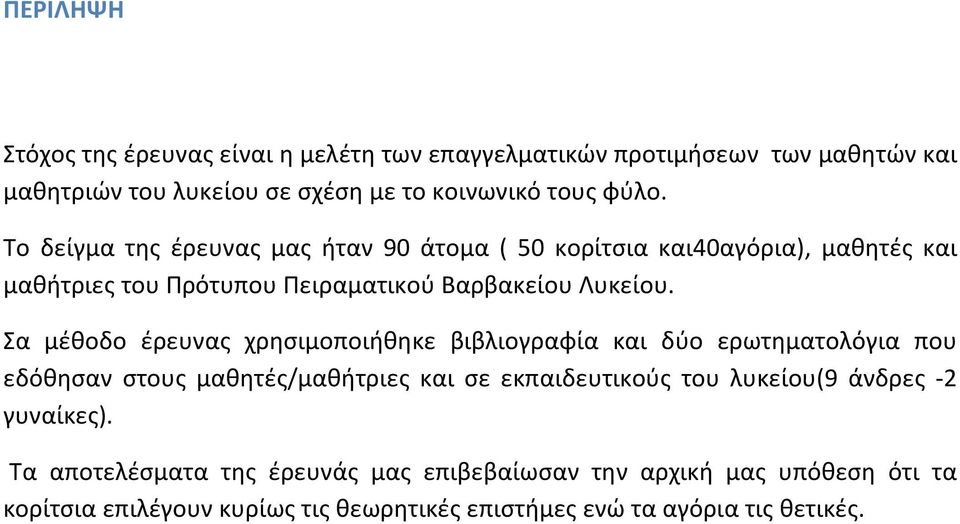 ΠΕΡΙΛΗΨΗ

Στόχος της έρευνας είναι η μελέτη των επαγγελματικών προτιμήσεων των μαθητών και μαθητριών του λυκείου σε σχέση με το κοινωνικό τους φύλο.

Το δείγμα της έρευνας μας ήταν 90 άτομα ( 50 κορίτσια και40αγόρια), μαθητές και μαθήτριες του Πρότυπου Πειραματικού Βαρβακείου Λυκείου.

Σα μέθοδο έρευνας χρησιμοποιήθηκε βιβλιογραφία και δύο ερωτηματολόγια που εδόθησαν στους μαθητές/μαθήτριες και σε εκπαιδευτικούς του λυκείου(9 άνδρες -2 γυναίκες).

Τα αποτελέσματα της έρευνάς μας επιβεβαίωσαν την αρχική μας υπόθεση ότι τα κορίτσια επιλέγουν κυρίως τις θεωρητικές επιστήμες ενώ τα αγόρια τις θετικές.